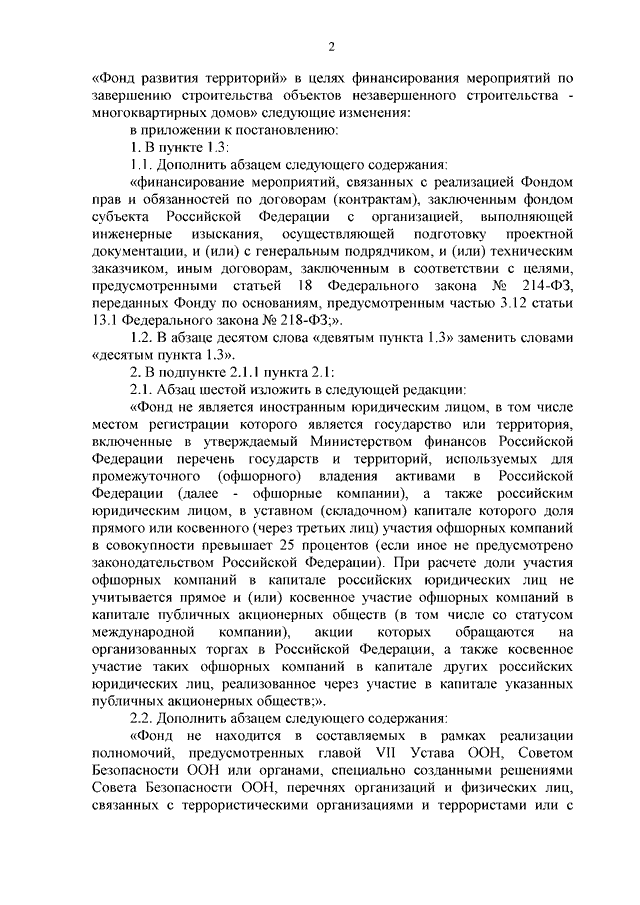 2

«Фонд развития территорий» в целях финансирования мероприятий по завершению строительства объектов незавершенного строительства - многоквартирных домов» следующие изменения:

в приложении к постановлению:

1. В пункте 1.3:

1.1. Дополнить абзацем следующего содержания:

«финансирование мероприятий, связанных с реализацией Фондом прав и обязанностей по договорам (контрактам), заключенным фондом субъекта Российской Федерации с организацией, выполняющей инженерные изыскания, осуществляющей подготовку проектной документации, и (или) с генеральным подрядчиком, и (или) техническим заказчиком, иным договорам, заключенным в соответствии с целями, предусмотренными статьей 18 Федерального закона № 214-ФЗ, переданных Фонду по основаниям, предусмотренным частью 3.12 статьи 13.1 Федерального закона № 218-ФЗ;».

1.2. В абзаце десятом слова «девятым пункта 1.3» заменить словами «десятым пункта 1.3».

2. В подпункте 2.1.1 пункта 2.1:

2.1. Абзац шестой изложить в следующей редакции:

«Фонд не является иностранным юридическим лицом, в том числе местом регистрации которого является государство или территория, включенные в утверждаемый Министерством финансов Российской Федерации перечень государств и территорий, используемых для промежуточного (офшорного) владения активами в Российской Федерации (далее - офшорные компании), а также российским юридическим лицом, в уставном (складочном) капитале которого доля прямого или косвенного (через третьих лиц) участия офшорных компаний в совокупности превышает 25 процентов (если иное не предусмотрено законодательством Российской Федерации). При расчете доли участия офшорных компаний в капитале российских юридических лиц не учитывается прямое и (или) косвенное участие офшорных компаний в капитале публичных акционерных обществ (в том числе со статусом международной компании), акции которых обращаются на организованных торгах в Российской Федерации, а также косвенное участие таких офшорных компаний в капитале других российских юридических лиц, реализованное через участие в капитале указанных публичных акционерных обществ;».

2.2. Дополнить абзацем следующего содержания:

«Фонд не находится в составляемых в рамках реализации полномочий, предусмотренных главой VII Устава ООН, Советом Безопасности ООН или органами, специально созданными решениями Совета Безопасности ООН, перечнях организаций и физических лиц, связанных с террористическими организациями и террористами или с